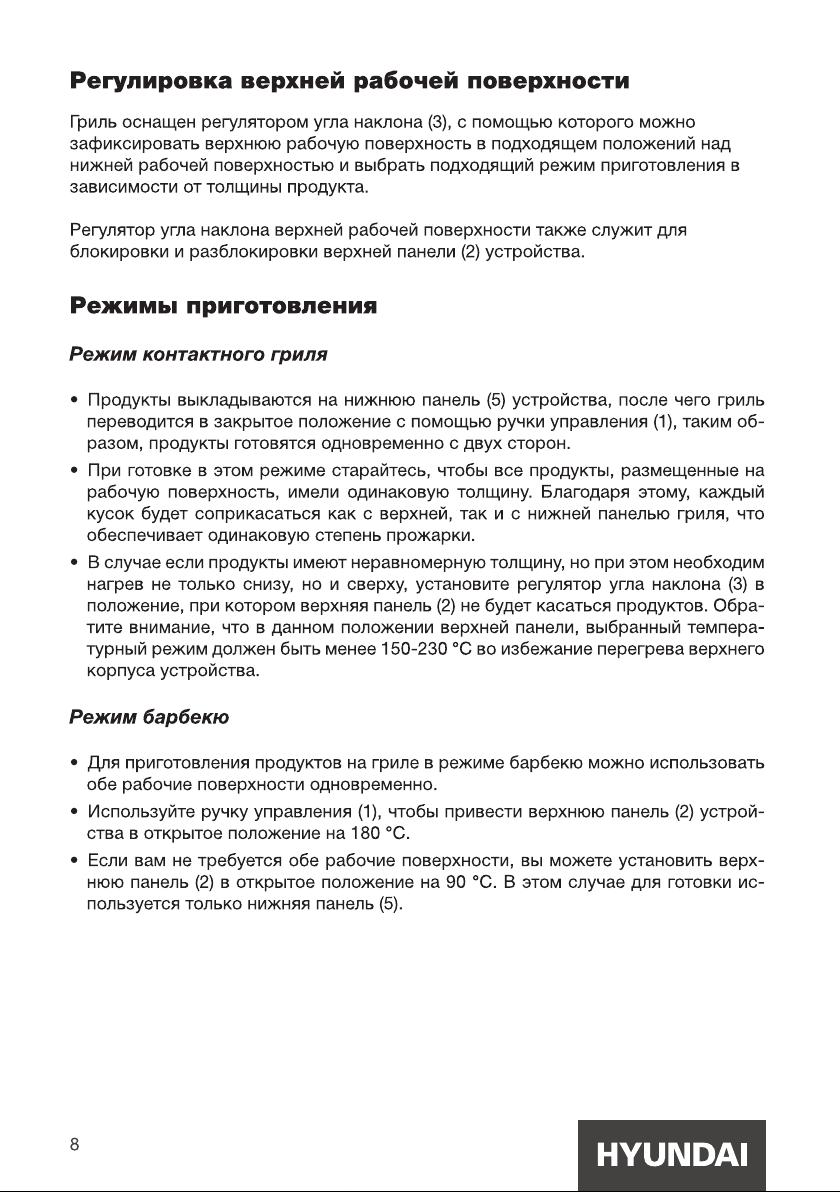 Регулировка верхней рабочей поверхности

Гриль оснащен регулятором угла наклона (3), с помощью которого можно зафиксировать верхнюю рабочую поверхность в подходящем положений над нижней рабочей поверхностью и выбрать подходящий режим приготовления в зависимости от толщины продукта.

Регулятор угла наклона верхней рабочей поверхности также служит для блокировки и разблокировки верхней панели (2) устройства.

Режимы приготовления

Режим контактного гриля

• Продукты выкладываются на нижнюю панель (5) устройства, после чего гриль переводится в закрытое положение с помощью ручки управления (1), таким образом, продукты готовятся одновременно с двух сторон.
• При готовке в этом режиме старайтесь, чтобы все продукты, размещенные на рабочую поверхность, имели одинаковую толщину. Благодаря этому, каждый кусок будет соприкасаться как с верхней, так и с нижней панелью гриля, что обеспечивает одинаковую степень прожарки.
• В случае если продукты имеют неравномерную толщину, но при этом необходим нагрев не только снизу, но и сверху, установите регулятор угла наклона (3) в положение, при котором верхняя панель (2) не будет касаться продуктов. Обратите внимание, что в данном положении верхней панели, выбранный температурный режим должен быть менее 150-230 °C во избежание перегрева верхнего корпуса устройства.

Режим барбекю

• Для приготовления продуктов на гриле в режиме барбекю можно использовать обе рабочие поверхности одновременно.
• Используйте ручку управления (1), чтобы привести верхнюю панель (2) устройства в открытое положение на 180 °C.
• Если вам не требуется обе рабочие поверхности, вы можете установить верхнюю панель (2) в открытое положение на 90 °C. В этом случае для готовки используется только нижняя панель (5).

8

HYUNDAI